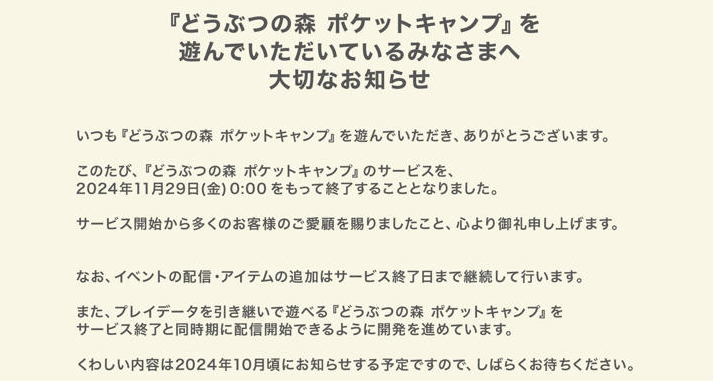 『どうぶつの森 ポケットキャンプ』を
遊んでいただいているみなさまへ
大切なお知らせ

いつも『どうぶつの森 ポケットキャンプ』を遊んでいただき、ありがとうございます。

このたび、『どうぶつの森 ポケットキャンプ』のサービスを、
2024年11月29日(金) 0:00 をもって終了することとなりました。

サービス開始から多くのお客様のご愛顧を賜りましたこと、心より御礼申し上げます。

なお、イベントの配信・アイテムの追加はサービス終了日まで継続して行います。

また、プレイデータを引き継いで遊べる『どうぶつの森 ポケットキャンプ』を
サービス終了と同時期に配信開始できるように開発を進めています。

くわしい内容は2024年10月頃にお知らせする予定ですので、しばらくお待ちください。